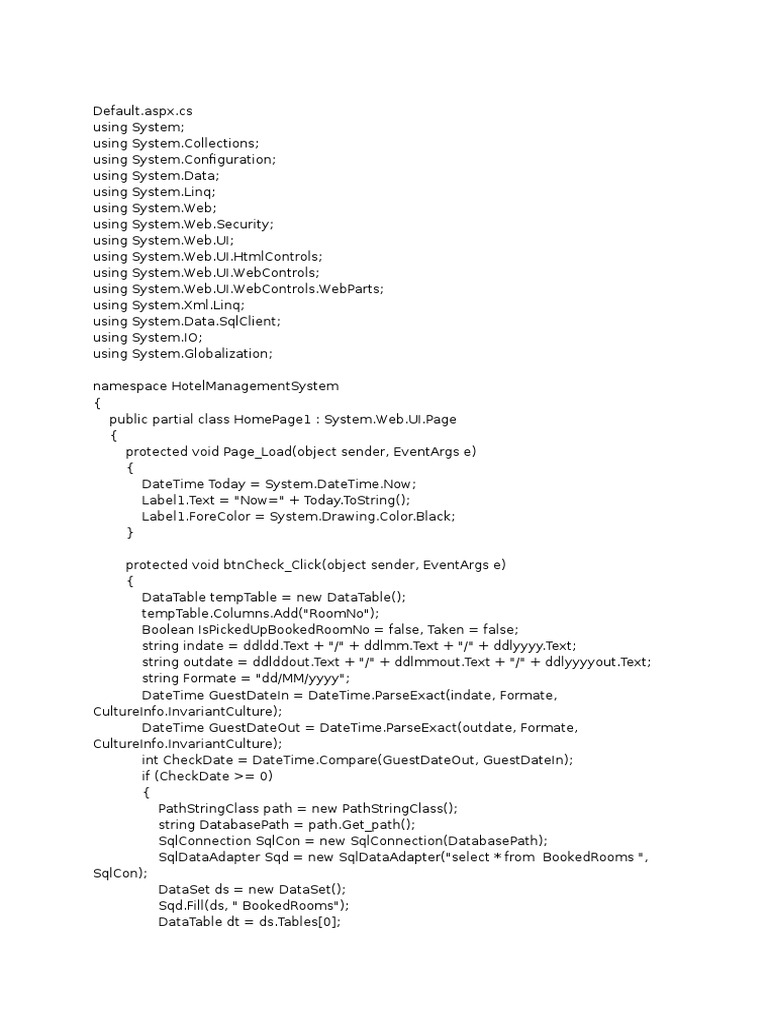 Default.aspx.cs
using System;
using System.Collections;
using System.Configuration;
using System.Data;
using System.Linq;
using System.Web;
using System.Web.Security;
using System.Web.UI;
using System.Web.UI.HtmlControls;
using System.Web.UI.WebControls;
using System.Web.UI.WebControls.WebParts;
using System.Xml.Linq;
using System.Data.SqlClient;
using System.IO;
using System.Globalization;

namespace HotelManagementSystem
{
public partial class HomePage1 : System.Web.UI.Page
{
protected void Page_Load(object sender, EventArgs e)
{
DateTime Today = System.DateTime.Now;
Label1.Text = "Now=" + Today.ToString();
Label1.ForeColor = System.Drawing.Color.Black;
}

protected void btnCheck_Click(object sender, EventArgs e)
{
DataTable tempTable = new DataTable();
tempTable.Columns.Add("RoomNo");
Boolean IsPickedUpBookedRoomNo = false, Taken = false;
string indate = ddldd.Text + "/" + ddlmm.Text + "/" + ddlyyyy.Text;
string outdate = ddlddout.Text + "/" + ddlmmout.Text + "/" + ddlyyyyout.Text;
string Formate = "dd/MM/yyyy";
DateTime GuestDateIn = DateTime.ParseExact(indate, Formate, CultureInfo.InvariantCulture);
DateTime GuestDateOut = DateTime.ParseExact(outdate, Formate, CultureInfo.InvariantCulture);
int CheckDate = DateTime.Compare(GuestDateOut, GuestDateIn);
if (CheckDate >= 0)
{
PathStringClass path = new PathStringClass();
string DatabasePath = path.Get_path();
SqlConnection SqlCon = new SqlConnection(DatabasePath);
SqlDataAdapter Sqd = new SqlDataAdapter("select * from  BookedRooms ", SqlCon);
DataSet ds = new DataSet();
Sqd.Fill(ds, " BookedRooms");
DataTable dt = ds.Tables[0];